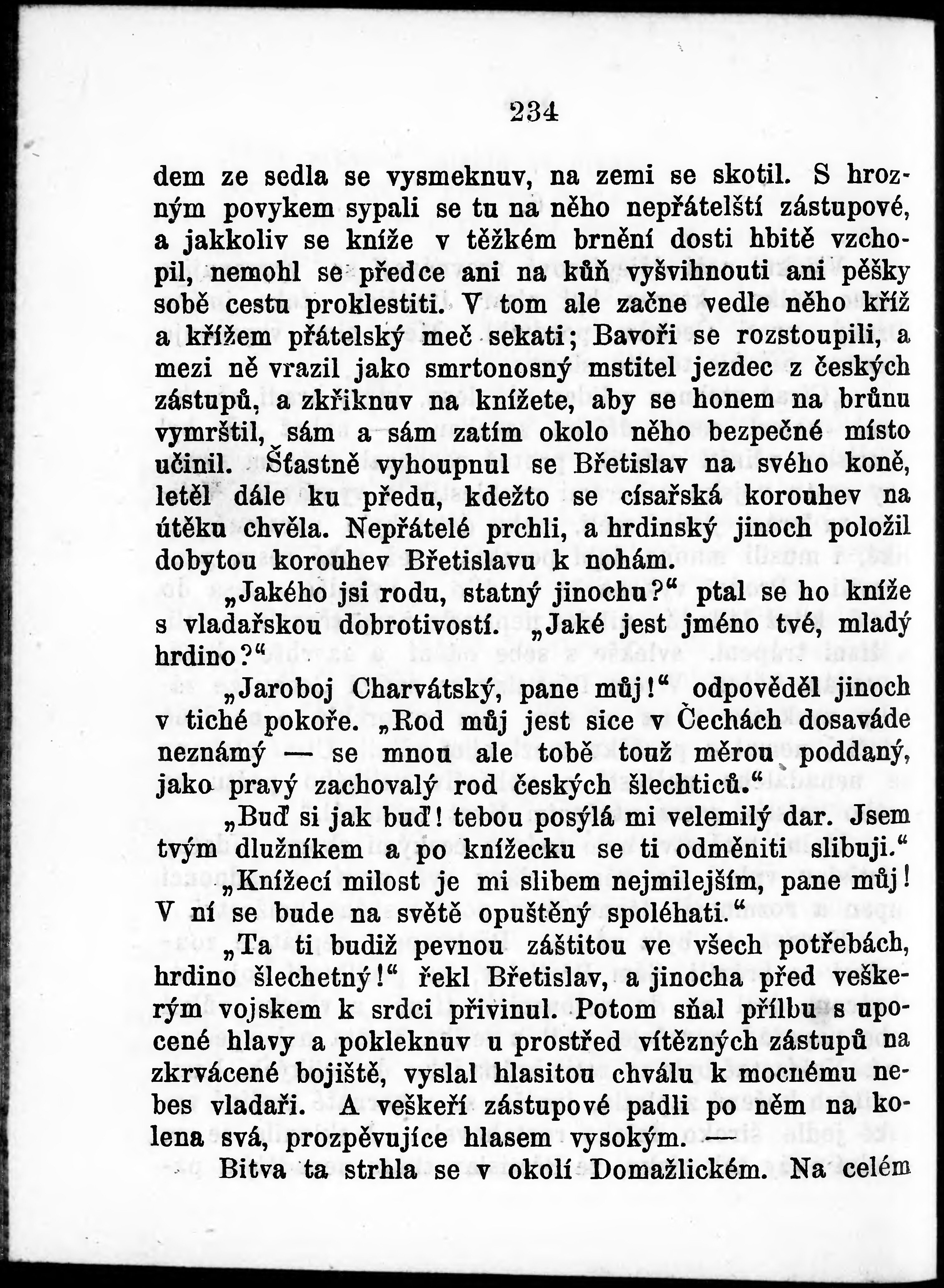 234

dem ze sedla se vysmeknuv, na zemi se skotil. S hrozným povykem sypali se tu na něho nepřátelští zástupové, a jakkoliv se kníže v těžkém brnění dosti hbitě vzchopil, nemohl se předce ani na kůň vyšvihnouti ani pěšky sobě cestu proklestiti. V tom ale začne vedle něho kříž a křížem přátelský meč sekati; Bavoři se rozstoupili, a mezi ně vrazil jako smrtonosný mstitel jezdec z českých zástupů, a zkřiknuv na knížete, aby se honem na brůnu vymrštil, sám a sám zatím okolo něho bezpečné místo učinil. Šťastně vyhoupnul se Břetislav na svého koně, letěl dále ku předu, kdežto se císařská korouhev na útěku chvěla. Nepřátelé prchli, a hrdinský jinoch položil dobytou korouhev Břetislavu k nohám.

„Jakého jsi rodu, statný jinochu?“ ptal se ho kníže s vladařskou dobrotivostí. „Jaké jest jméno tvé, mladý hrdino?“

„Jaroboj Charvátský, pane můj!“ odpověděl jinoch v tiché pokoře. „Rod můj jest sice v Čechách dosaváde neznámý — se mnou ale tobě touž měrou poddaný, jako pravý zachovalý rod českých šlechticů.“

„Buď si jak buď! tebou posýlá mi velemilý dar. Jsem tvým dlužníkem a po knížecku se ti odměniti slibuji.“

„Knížecí milost je mi slibem nejmilejším, pane můj! V ní se bude na světě opuštěný spoléhati.“

„Ta ti budiž pevnou záštitou ve všech potřebách, hrdino šlechetný!“ řekl Břetislav, a jinocha před veškerým vojskem k srdci přivinul. Potom sňal přílbu s upocené hlavy a pokleknuv u prostřed vítězných zástupů na zkrvácené bojiště, vyslal hlasitou chválu k mocnému nebes vladaři. A veškeří zástupové padli po něm na kolena svá, prozpěvujíce hlasem vysokým. —

Bitva ta strhla se v okolí Domažlickém. Na celém